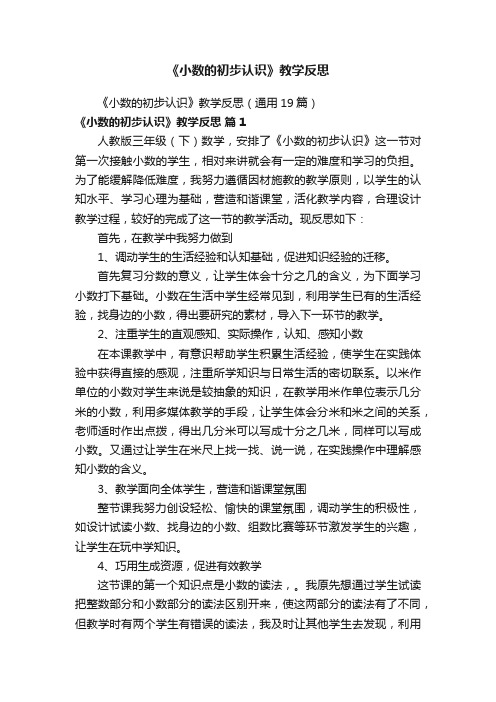 《小数的初步认识》教学反思

《小数的初步认识》教学反思（通用19篇）

《小数的初步认识》教学反思 篇1

人教版三年级（下）数学，安排了《小数的初步认识》这一节对第一次接触小数的学生，相对来讲就会有一定的难度和学习的负担。为了能缓解降低难度，我努力遵循因材施教的教学原则，以学生的认知水平、学习心理为基础，营造和谐课堂，活化教学内容，合理设计教学过程，较好的完成了这一节的教学活动。现反思如下：

首先，在教学中我努力做到

1、调动学生的生活经验和认知基础，促进知识经验的迁移。

首先复习分数的意义，让学生体会十分之几的含义，为下面学习小数打下基础。小数在生活中学生经常见到，利用学生已有的生活经验，找身边的小数，得出要研究的素材，导入下一环节的教学。

2、注重学生的直观感知、实际操作，认知、感知小数

在本课教学中，有意识帮助学生积累生活经验，使学生在实践体验中获得直接的感观，注重所学知识与日常生活的密切联系。以米作单位的小数对学生来说是较抽象的知识，在教学用米作单位表示几分米的小数，利用多媒体教学的手段，让学生体会分米和米之间的关系，老师适时作出点拨，得出几分米可以写成十分之几米，同样可以写成小数。又通过让学生在米尺上找一找、说一说，在实践操作中理解感知小数的含义。

3、教学面向全体学生，营造和谐课堂氛围

整节课我努力创设轻松、愉快的课堂氛围，调动学生的积极性，如设计试读小数、找身边的小数、组数比赛等环节激发学生的兴趣，让学生在玩中学知识。

4、巧用生成资源，促进有效教学

这节课的第一个知识点是小数的读法，。我原先想通过学生试读把整数部分和小数部分的读法区别开来，使这两部分的读法有了不同，但教学时有两个学生有错误的读法，我及时让其他学生去发现，利用